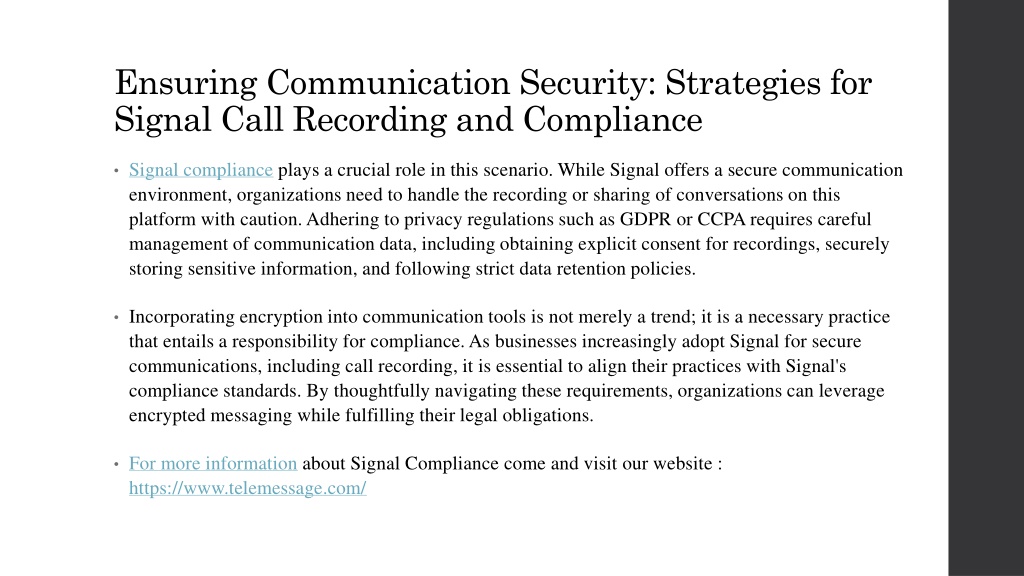 Ensuring Communication Security: Strategies for Signal Call Recording and Compliance

• Signal compliance plays a crucial role in this scenario. While Signal offers a secure communication environment, organizations need to handle the recording or sharing of conversations on this platform with caution. Adhering to privacy regulations such as GDPR or CCPA requires careful management of communication data, including obtaining explicit consent for recordings, securely storing sensitive information, and following strict data retention policies.

• Incorporating encryption into communication tools is not merely a trend; it is a necessary practice that entails a responsibility for compliance. As businesses increasingly adopt Signal for secure communications, including call recording, it is essential to align their practices with Signal's compliance standards. By thoughtfully navigating these requirements, organizations can leverage encrypted messaging while fulfilling their legal obligations.

• For more information about Signal Compliance come and visit our website : https://www.telemessage.com/